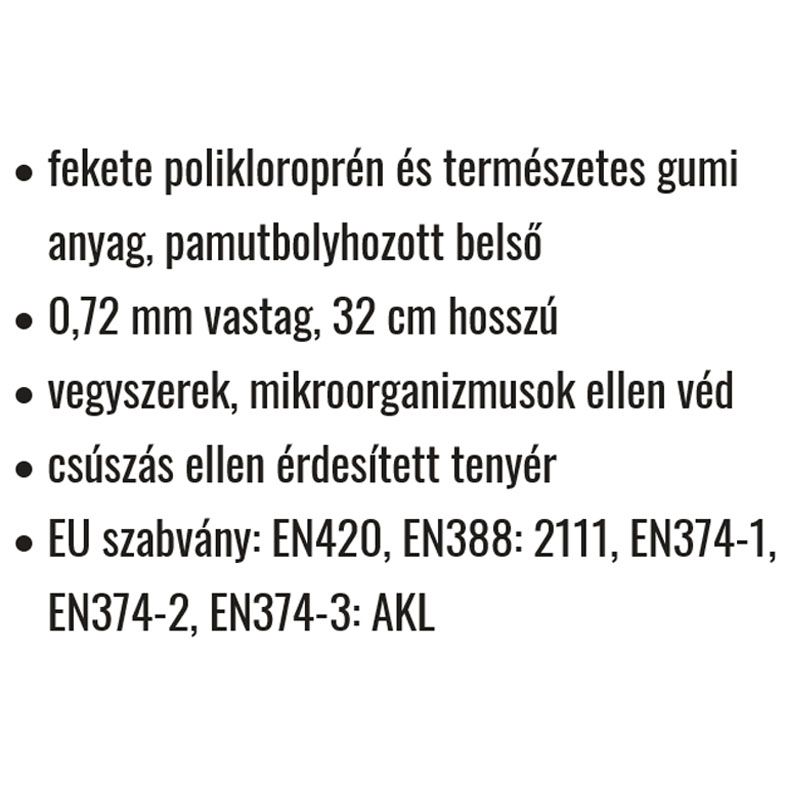 • fekete polikloroprén és természetes gumi anyag, pamutbolyhozott belső
• 0,72 mm vastag, 32 cm hosszú
• vegyszerek, mikroorganizmusok ellen véd
• csúszás ellen érdesített tenyér
• EU szabvány: EN420, EN388: 2111, EN374-1, EN374-2, EN374-3: AKL